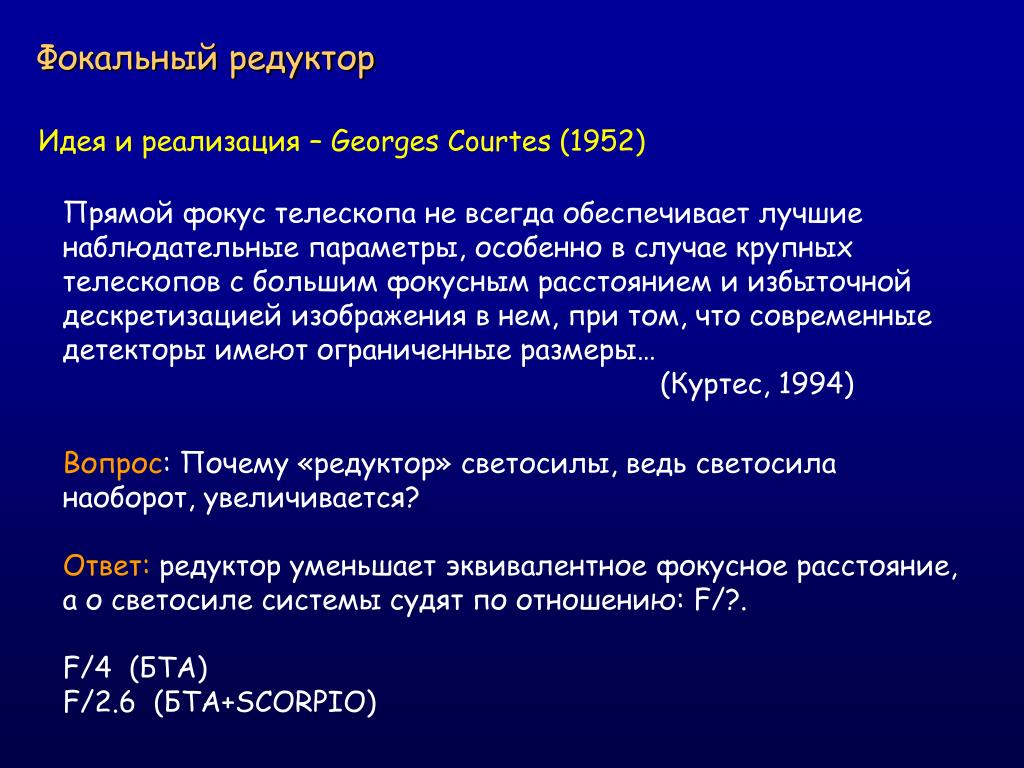 Фокальный редуктор

Идея и реализация – Georges Courtes (1952)

Прямой фокус телескопа не всегда обеспечивает лучшие наблюдательные параметры, особенно в случае крупных телескопов с большим фокусным расстоянием и избыточной дескретизацией изображения в нем, при том, что современные детекторы имеют ограниченные размеры…

(Куртес, 1994)

Вопрос: Почему «редуктор» светосилы, ведь светосила наоборот, увеличивается?

Ответ: редуктор уменьшает эквивалентное фокусное расстояние, а о светосиле системы судят по отношению: F/?.

F/4 (БТА)
F/2.6 (БТА+SCORPIO)